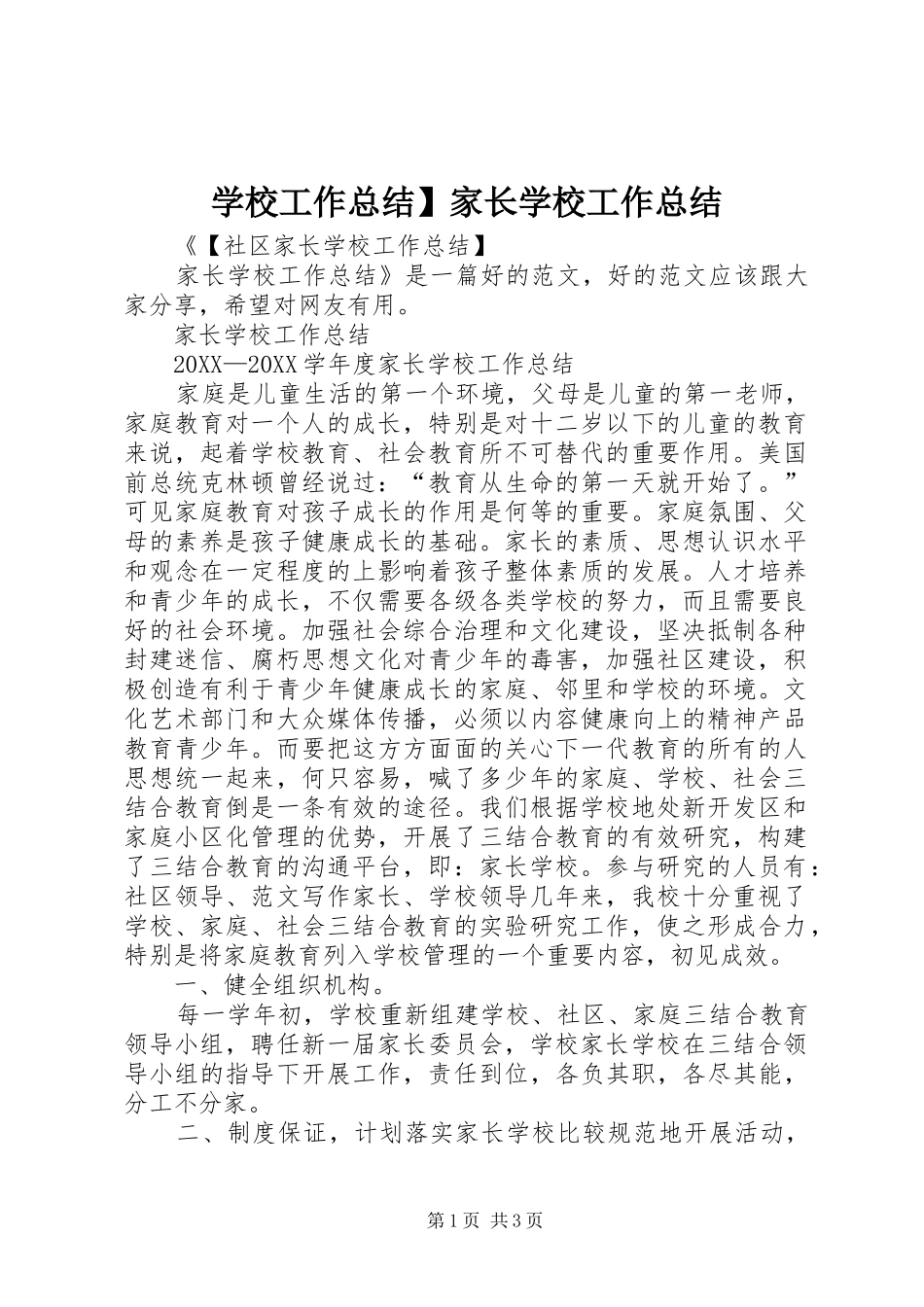 学校工作总结】家长学校工作总结

《【社区家长学校工作总结】

家长学校工作总结》是一篇好的范文，好的范文应该跟大家分享，希望对网友有用。

家长学校工作总结

20XX—20XX 学年度家长学校工作总结

家庭是儿童生活的第一个环境，父母是儿童的第一老师，家庭教育对一个人的成长，特别是对十二岁以下的儿童的教育来说，起着学校教育、社会教育所不可替代的重要作用。美国前总统克林顿曾经说过：“教育从生命的第一天就开始了。”可见家庭教育对孩子成长的作用是何等的重要。家庭氛围、父母的素养是孩子健康成长的基础。家长的素质、思想认识水平和观念在一定程度的上影响着孩子整体素质的发展。人才培养和青少年的成长，不仅需要各级各类学校的努力，而且需要良好的社会环境。加强社会综合治理和文化建设，坚决抵制各种封建迷信、腐朽思想文化对青少年的毒害，加强社区建设，积极创造有利于青少年健康成长的家庭、邻里和学校的环境。文化艺术部门和大众媒体传播，必须以内容健康向上的精神产品教育青少年。而要把这方方面面的关心下一代教育的所有的人思想统一起来，何只容易，喊了多少年的家庭、学校、社会三结合教育倒是一条有效的途径。我们根据学校地处新开发区和家庭小区化管理的优势，开展了三结合教育的有效研究，构建了三结合教育的沟通平台，即：家长学校。参与研究的人员有：社区领导、范文写作家长、学校领导几年来，我校十分重视了学校、家庭、社会三结合教育的实验研究工作，使之形成合力，特别是将家庭教育列入学校管理的一个重要内容，初见成效。

一、健全组织机构。

每一学年初，学校重新组建学校、社区、家庭三结合教育领导小组，聘任新一届家长委员会，学校家长学校在三结合领导小组的指导下开展工作，责任到位，各负其职，各尽其能，分工不分家。

二、制度保证，计划落实家长学校比较规范地开展活动，

第 1 页 共 3 页